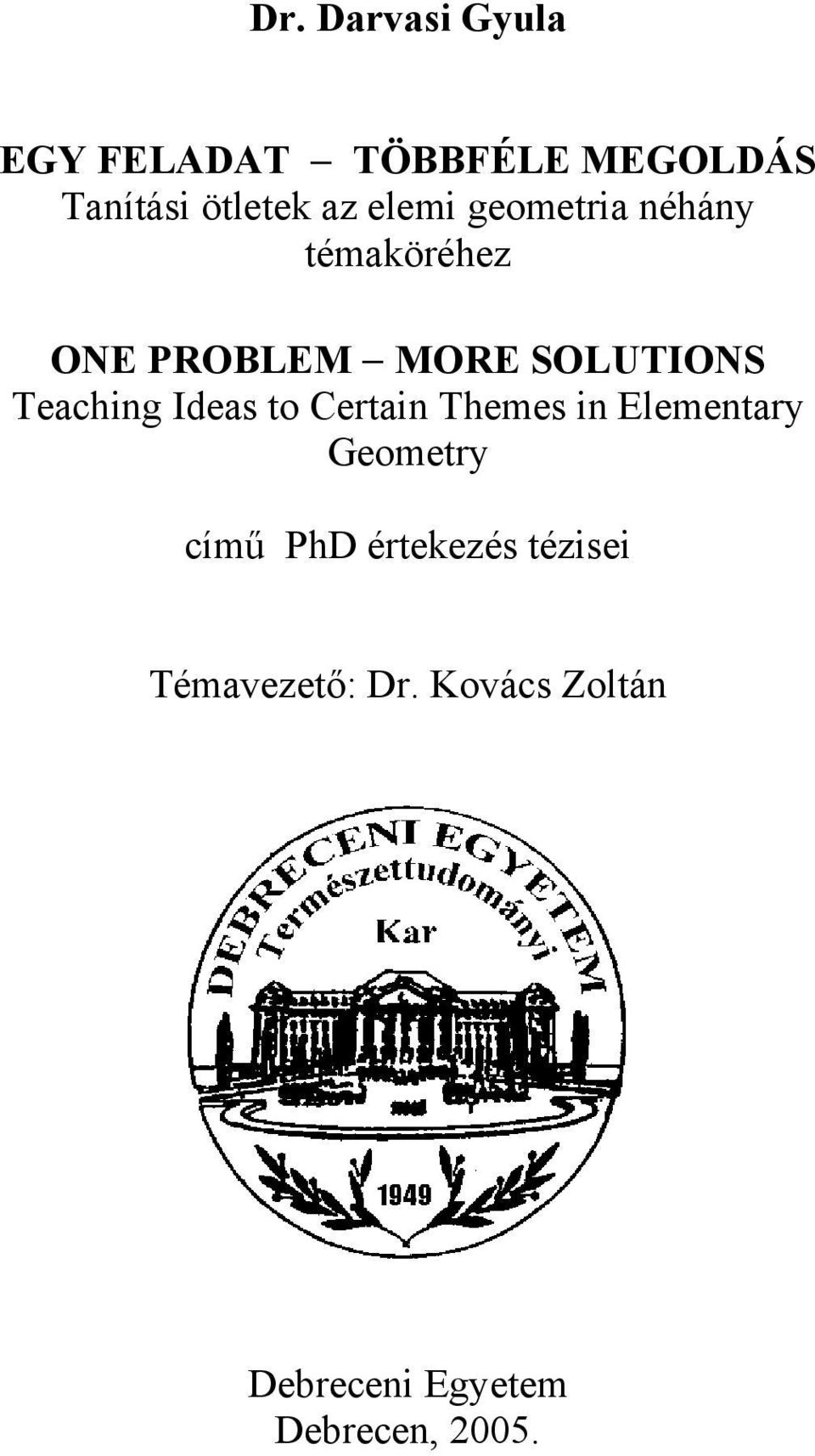 Dr. Darvasi Gyula

EGY FELADAT – TÖBBFÉLE MEGOLDÁS
Tanítási ötletek az elemi geometria néhány témaköréhez

ONE PROBLEM – MORE SOLUTIONS
Teaching Ideas to Certain Themes in Elementary Geometry

című PhD értekezés tézisei

Témavezető: Dr. Kovács Zoltán

DEBRECENI EGYETEM
Természettudományi
Kar
1949

Debreceni Egyetem
Debrecen, 2005.